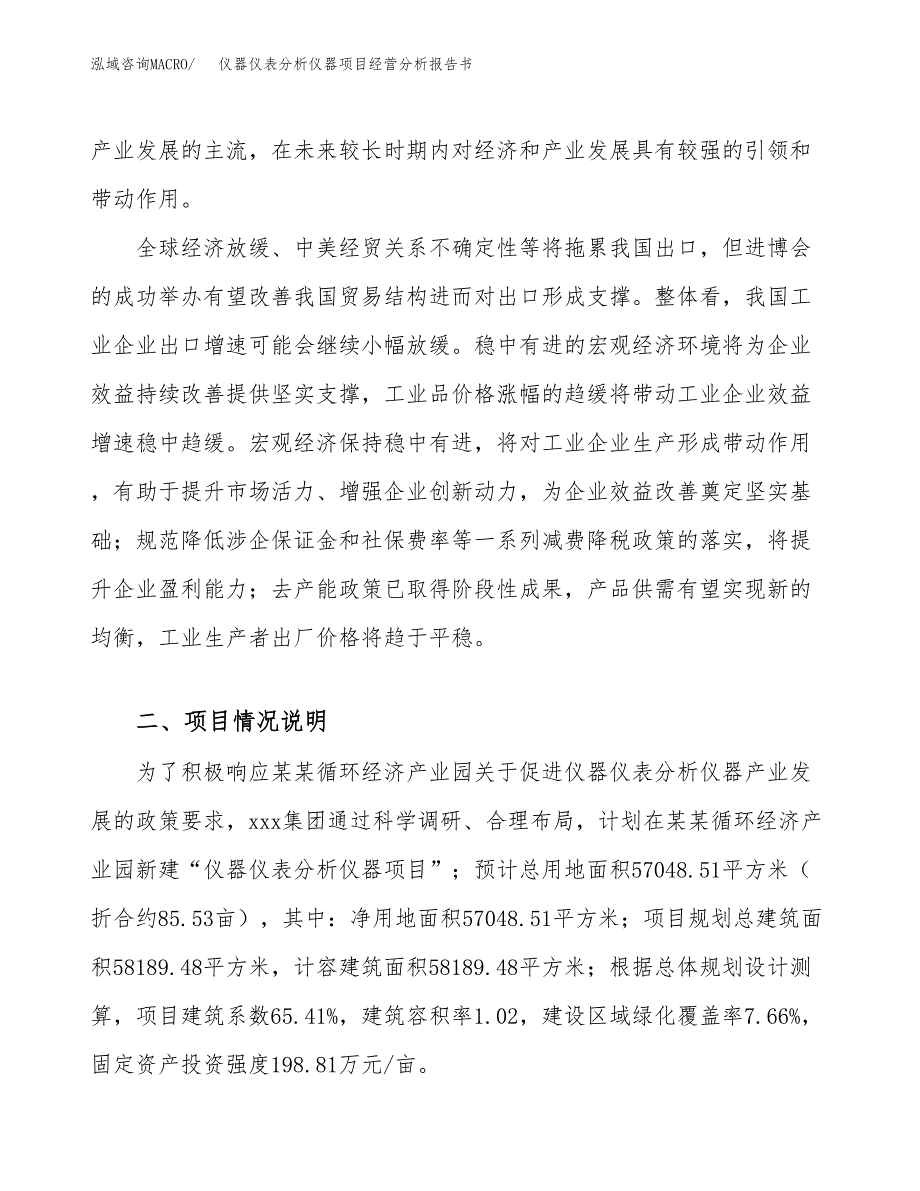 泓域咨询MACRO/　仪器仪表分析仪器项目经营分析报告书

产业发展的主流，在未来较长时期内对经济和产业发展具有较强的引领和带动作用。

全球经济放缓、中美经贸关系不确定性等将拖累我国出口，但进博会的成功举办有望改善我国贸易结构进而对出口形成支撑。整体看，我国工业企业出口增速可能会继续小幅放缓。稳中有进的宏观经济环境将为企业效益持续改善提供坚实支撑，工业品价格涨幅的趋缓将带动工业企业效益增速稳中趋缓。宏观经济保持稳中有进，将对工业企业生产形成带动作用，有助于提升市场活力、增强企业创新动力，为企业效益改善奠定坚实基础；规范降低涉企保证金和社保费率等一系列减费降税政策的落实，将提升企业盈利能力；去产能政策已取得阶段性成果，产品供需有望实现新的均衡，工业生产者出厂价格将趋于平稳。

二、项目情况说明

为了积极响应某某循环经济产业园关于促进仪器仪表分析仪器产业发展的政策要求，xxx集团通过科学调研、合理布局，计划在某某循环经济产业园新建“仪器仪表分析仪器项目”；预计总用地面积57048.51平方米（折合约85.53亩），其中：净用地面积57048.51平方米；项目规划总建筑面积58189.48平方米，计容建筑面积58189.48平方米；根据总体规划设计测算，项目建筑系数65.41%，建筑容积率1.02，建设区域绿化覆盖率7.66%，固定资产投资强度198.81万元/亩。